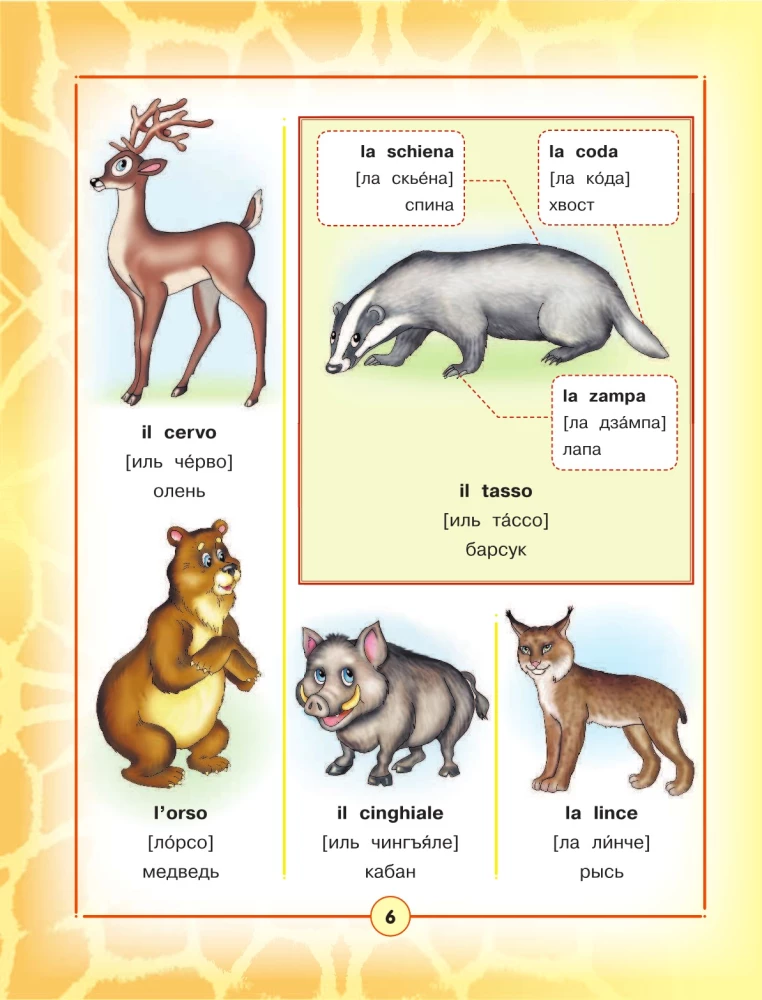 il cervo
[иль че́рво]
олень

la schiena
[ла скье́на]
спина

la coda
[ла ко́да]
хвост

la zampa
[ла дза́мпа]
лапа

il tasso
[иль та́ссо]
барсук

l'orso
[ло́рсо]
медведь

il cinghiale
[иль чингъя́ле]
кабан

la lince
[ла ли́нче]
рысь

6